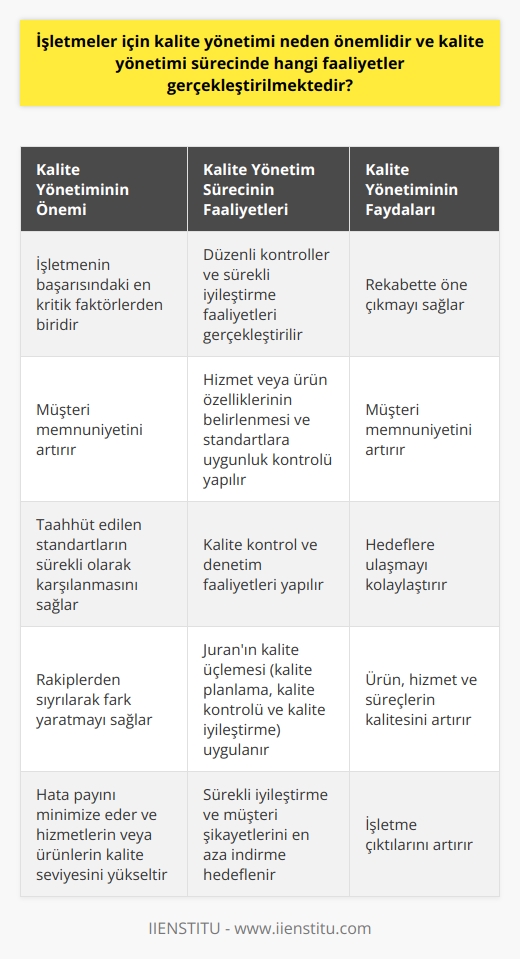 İşletmeler için kalite yönetimi neden önemlidir ve kalite yönetimi sürecinde hangi faaliyetler gerçekleştirilmektedir?

| Kalite Yönetiminin Önemi | Kalite Yönetim Sürecinin Faaliyetleri | Kalite Yönetiminin Faydaları |
|---|---|---|
| İşletmenin başarısındaki en kritik faktörlerden biridir | Düzenli kontroller ve sürekli iyileştirme faaliyetleri gerçekleştirilir | Rekabette öne çıkmayı sağlar |
| Müşteri memnuniyetini artırır | Hizmet veya ürün özelliklerinin belirlenmesi ve standartlara uygunluk kontrolü yapılır | Müşteri memnuniyetini artırır |
| Taahhüt edilen standartların sürekli olarak karşılanmasını sağlar | Kalite kontrol ve denetim faaliyetleri yapılır | Hedeflere ulaşmayı kolaylaştırır |
| Rakiplerden sıyrılarak fark yaratmayı sağlar | Juran'ın kalite üçlemesi (kalite planlama, kalite kontrolü ve kalite iyileştirme) uygulanır | Ürün, hizmet ve süreçlerin kalitesini artırır |
| Hata payını minimize eder ve hizmetlerin veya ürünlerin kalite seviyesini yükseltir | Sürekli iyileştirme ve müşteri şikayetlerini en aza indirme hedeflenir | İşletme çıktılarını artırır |

IIENSTITU - www.iienstitu.com